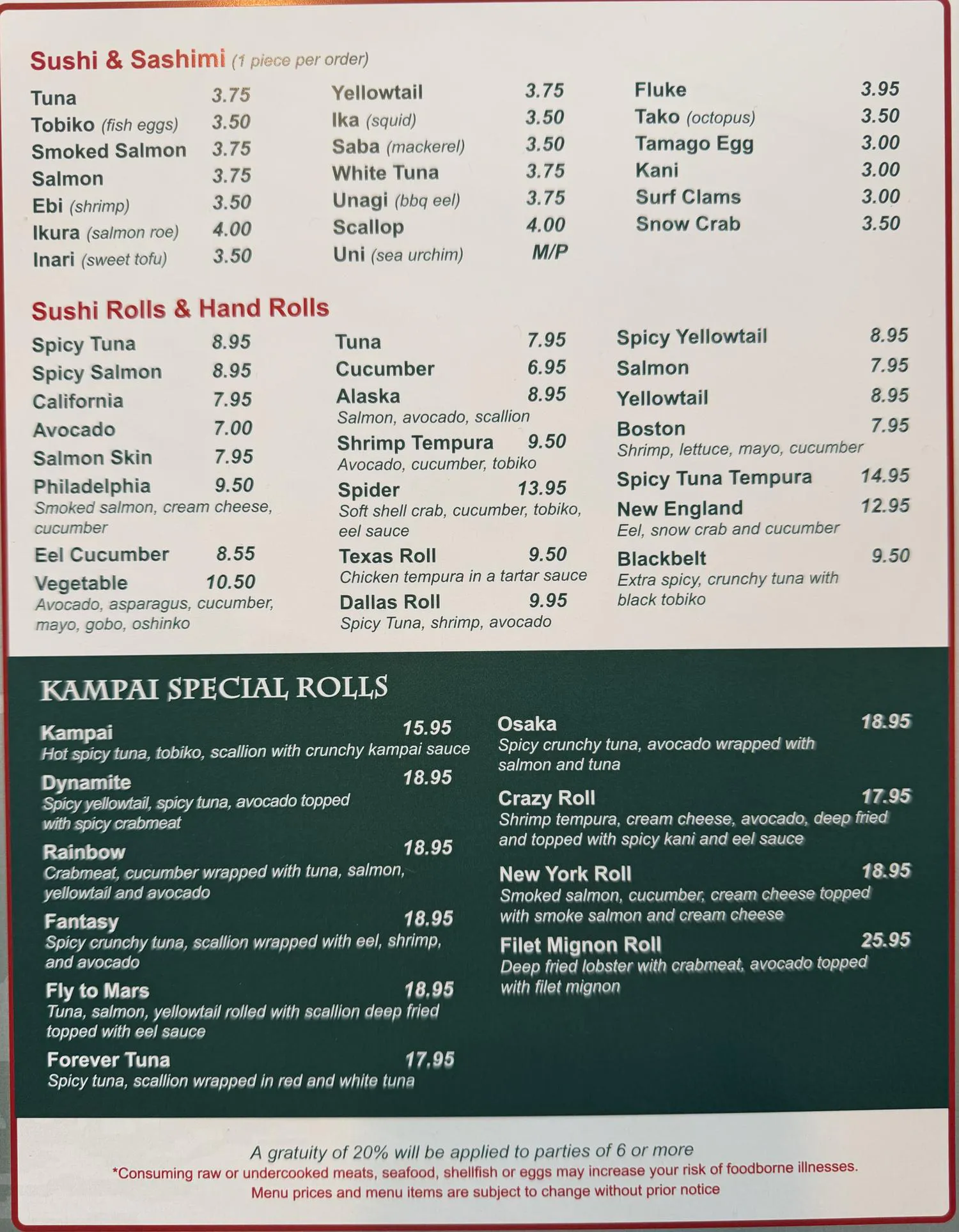 Sushi & Sashimi (1 piece per order)

Tuna 3.75
Tobiko (fish eggs) 3.50
Smoked Salmon 3.75
Salmon 3.75
Ebi (shrimp) 3.50
Ikura (salmon roe) 4.00
Inari (sweet tofu) 3.50

Yellowtail 3.75
Ika (squid) 3.50
Saba (mackerel) 3.50
White Tuna 3.75
Unagi (bbq eel) 3.75
Scallop 4.00
Uni (sea urchim) M/P

Fluke 3.95
Tako (octopus) 3.50
Tamago Egg 3.00
Kani 3.00
Surf Clams 3.00
Snow Crab 3.50

Sushi Rolls & Hand Rolls

Spicy Tuna 8.95
Spicy Salmon 8.95
California 7.95
Avocado 7.00
Salmon Skin 7.95
Philadelphia 9.50
Smoked salmon, cream cheese, cucumber
Eel Cucumber 8.55
Vegetable 10.50
Avocado, asparagus, cucumber, mayo, gobo, oshinko

Tuna 7.95
Cucumber 6.95
Alaska 8.95
Salmon, avocado, scallion
Shrimp Tempura 9.50
Avocado, cucumber, tobiko
Spider 13.95
Soft shell crab, cucumber, tobiko, eel sauce
Texas Roll 9.50
Chicken tempura in a tartar sauce
Dallas Roll 9.95
Spicy Tuna, shrimp, avocado

Spicy Yellowtail 8.95
Salmon 7.95
Yellowtail 8.95
Boston 7.95
Shrimp, lettuce, mayo, cucumber
Spicy Tuna Tempura 14.95
New England 12.95
Eel, snow crab and cucumber
Blackbelt 9.50
Extra spicy, crunchy tuna with black tobiko

KAMPAI SPECIAL ROLLS

Kampai 15.95
Hot spicy tuna, tobiko, scallion with crunchy kampai sauce
Dynamite 18.95
Spicy yellowtail, spicy tuna, avocado topped with spicy crabmeat
Rainbow 18.95
Crabmeat, cucumber wrapped with tuna, salmon, yellowtail and avocado
Fantasy 18.95
Spicy crunchy tuna, scallion wrapped with eel, shrimp, and avocado
Fly to Mars 18.95
Tuna, salmon, yellowtail rolled with scallion deep fried topped with eel sauce
Forever Tuna 17.95
Spicy tuna, scallion wrapped in red and white tuna

Osaka 18.95
Spicy crunchy tuna, avocado wrapped with salmon and tuna
Crazy Roll 17.95
Shrimp tempura, cream cheese, avocado, deep fried and topped with spicy kani and eel sauce
New York Roll 18.95
Smoked salmon, cucumber, cream cheese topped with smoke salmon and cream cheese
Filet Mignon Roll 25.95
Deep fried lobster with crabmeat, avocado topped with filet mignon

A gratuity of 20% will be applied to parties of 6 or more
*Consuming raw or undercooked meats, seafood, shellfish or eggs may increase your risk of foodborne illnesses.
Menu prices and menu items are subject to change without prior notice